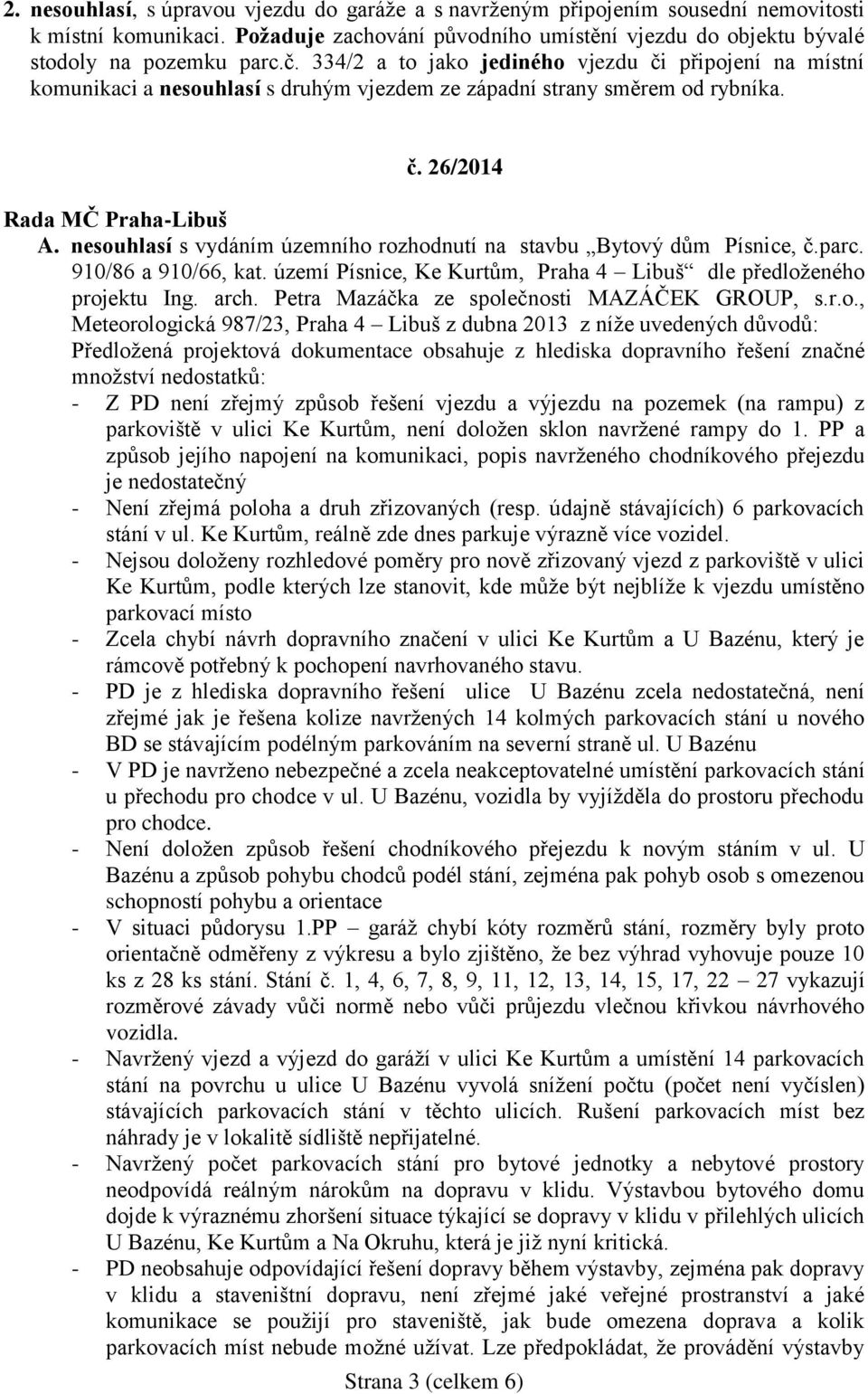 2. nesouhlasí, s úpravou vjezdu do garáže a s navrženým připojením sousední nemovitosti k místní komunikaci. Požaduje zachování původního umístění vjezdu do objektu bývalé stodoly na pozemku parc.č. 334/2 a to jako jediného vjezdu či připojení na místní komunikaci a nesouhlasí s druhým vjezdem ze západní strany směrem od rybníka.

č. 26/2014

Rada MČ Praha-Libuš

A. nesouhlasí s vydáním územního rozhodnutí na stavbu „Bytový dům Písnice, č.parc. 910/86 a 910/66, kat. území Písnice, Ke Kurtům, Praha 4 – Libuš“ dle předloženého projektu Ing. arch. Petra Mazáčka ze společnosti MAZÁČEK GROUP, s.r.o., Meteorologická 987/23, Praha 4 – Libuš z dubna 2013 z níže uvedených důvodů: Předložená projektová dokumentace obsahuje z hlediska dopravního řešení značné množství nedostatků:

- Z PD není zřejmý způsob řešení vjezdu a výjezdu na pozemek (na rampu) z parkoviště v ulici Ke Kurtům, není doložen sklon navržené rampy do 1. PP a způsob jejího napojení na komunikaci, popis navrženého chodníkového přejezdu je nedostatečný

- Není zřejmá poloha a druh zřizovaných (resp. údajně stávajících) 6 parkovacích stání v ul. Ke Kurtům, reálně zde dnes parkuje výrazně více vozidel.

- Nejsou doloženy rozhledové poměry pro nově zřizovaný vjezd z parkoviště v ulici Ke Kurtům, podle kterých lze stanovit, kde může být nejblíže k vjezdu umístěno parkovací místo

- Zcela chybí návrh dopravního značení v ulici Ke Kurtům a U Bazénu, který je rámcově potřebný k pochopení navrhovaného stavu.

- PD je z hlediska dopravního řešení ulice U Bazénu zcela nedostatečná, není zřejmé jak je řešena kolize navržených 14 kolmých parkovacích stání u nového BD se stávajícím podélným parkováním na severní straně ul. U Bazénu

- V PD je navrženo nebezpečné a zcela neakceptovatelné umístění parkovacích stání u přechodu pro chodce v ul. U Bazénu, vozidla by vyjížděla do prostoru přechodu pro chodce.

- Není doložen způsob řešení chodníkového přejezdu k novým stáním v ul. U Bazénu a způsob pohybu chodců podél stání, zejména pak pohyb osob s omezenou schopností pohybu a orientace

- V situaci půdorysu 1.PP – garáž chybí kóty rozměrů stání, rozměry byly proto orientačně odměřeny z výkresu a bylo zjištěno, že bez výhrad vyhovuje pouze 10 ks z 28 ks stání. Stání č. 1, 4, 6, 7, 8, 9, 11, 12, 13, 14, 15, 17, 22 – 27 vykazují rozměrové závady vůči normě nebo vůči průjezdu vlečnou křivkou návrhového vozidla.

- Navržený vjezd a výjezd do garáží v ulici Ke Kurtům a umístění 14 parkovacích stání na povrchu u ulice U Bazénu vyvolá snížení počtu (počet není vyčíslen) stávajících parkovacích stání v těchto ulicích. Rušení parkovacích míst bez náhrady je v lokalitě sídliště nepřijatelné.

- Navržený počet parkovacích stání pro bytové jednotky a nebytové prostory neodpovídá reálným nárokům na dopravu v klidu. Výstavbou bytového domu dojde k výraznému zhoršení situace týkající se dopravy v klidu v přilehlých ulicích U Bazénu, Ke Kurtům a Na Okruhu, která je již nyní kritická.

- PD neobsahuje odpovídající řešení dopravy během výstavby, zejména pak dopravy v klidu a staveništní dopravu, není zřejmé jaké veřejné prostranství a jaké komunikace se použijí pro staveniště, jak bude omezena doprava a kolik parkovacích míst nebude možné užívat. Lze předpokládat, že provádění výstavby

Strana 3 (celkem 6)